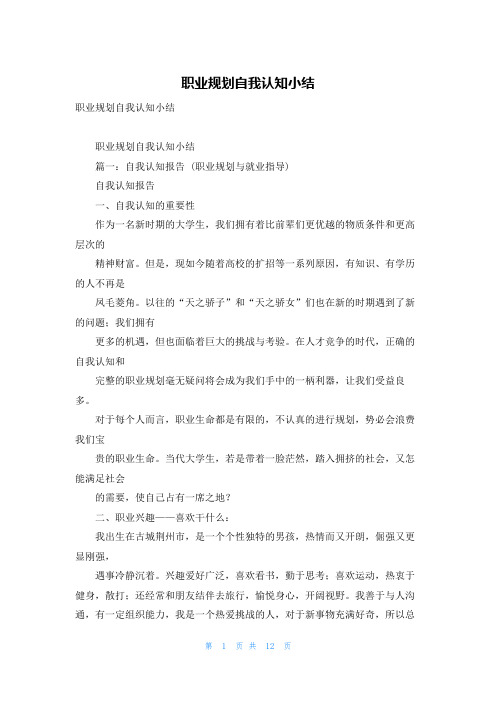 职业规划自我认知小结

职业规划自我认知小结

职业规划自我认知小结

篇一：自我认知报告（职业规划与就业指导）

自我认知报告

一、自我认知的重要性

作为一名新时期的大学生，我们拥有着比前辈们更优越的物质条件和更高层次的

精神财富。但是，现如今随着高校的扩招等一系列原因，有知识、有学历的人不再是

凤毛菱角。以往的“天之骄子”和“天之骄女”们也在新的时期遇到了新的问题：我们拥有

更多的机遇，但也面临着巨大的挑战与考验。在人才竞争的时代，正确的自我认知和

完整的职业规划毫无疑问将会成为我们手中的一柄利器，让我们受益良多。

对于每个人而言，职业生命都是有限的，不认真的进行规划，势必会浪费我们宝

贵的职业生命。当代大学生，若是带着一脸茫然，踏入拥挤的社会，又怎能满足社会

的需要，使自己占有一席之地？

二、职业兴趣——喜欢干什么：

我出生在古城荆州市，是一个个性独特的男孩，热情而又开朗，倔强又更显刚强，

遇事冷静沉着。兴趣爱好广泛，喜欢看书，勤于思考；喜欢运动，热衷于健身，散打；还经常和朋友结伴去旅行，愉悦身心，开阔视野。我善于与人沟通，有一定组织能力，我是一个热爱挑战的人，对于新事物充满好奇，所以总

第 1 页 共 12 页